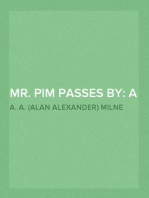 MR. PIM PASSES BY: A

A. A. (ALAN ALEXANDER) MILNE